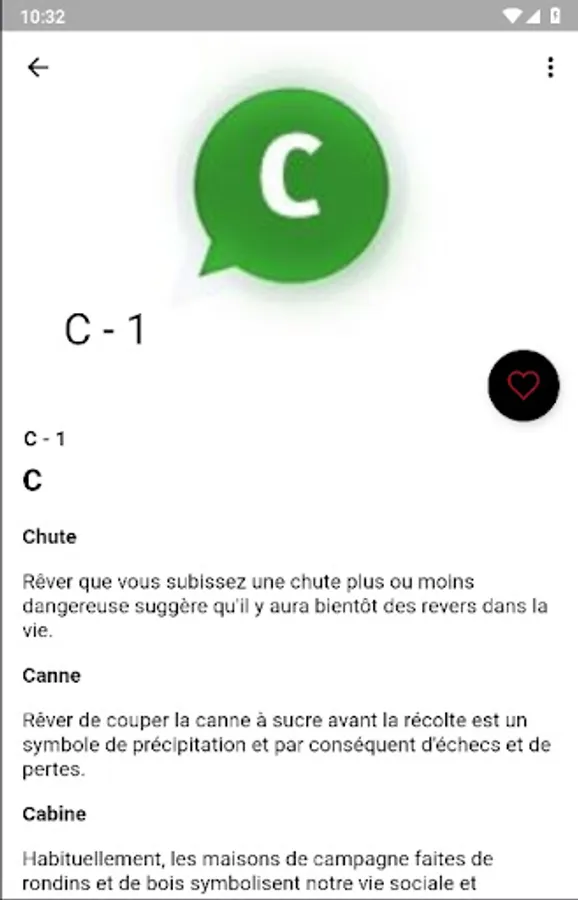 10:32

C

C - 1

C - 1

C

Chute

Rêver que vous subissez une chute plus ou moins dangereuse suggère qu'il y aura bientôt des revers dans la vie.

Canne

Rêver de couper la canne à sucre avant la récolte est un symbole de précipitation et par conséquent d'échecs et de pertes.

Cabine

Habituellement, les maisons de campagne faites de rondins et de bois symbolisent notre vie sociale et